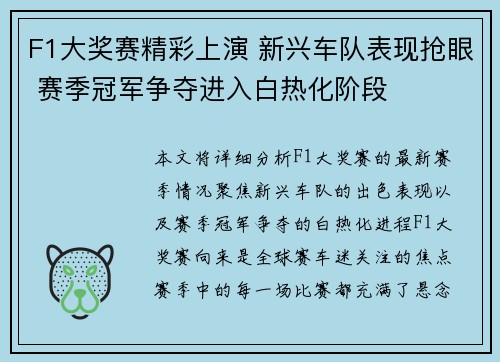 F1大奖赛精彩上演 新兴车队表现抢眼 赛季冠军争夺进入白热化阶段

本文将详细分析F1大奖赛的最新赛季情况聚焦新兴车队的出色表现以及赛季冠军争夺的白热化进程F1大奖赛向来是全球赛车迷关注的焦点赛季中的每一场比赛都充满了悬念